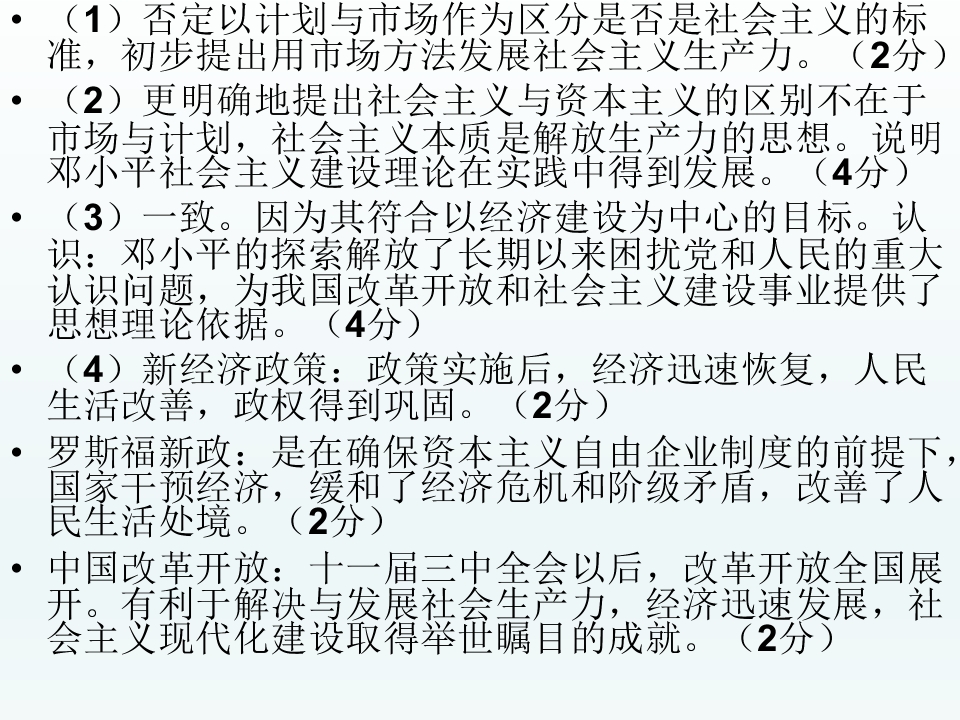 • （1）否定以计划与市场作为区分是否是社会主义的标准，初步提出用市场方法发展社会主义生产力。（2分）
• （2）更明确地提出社会主义与资本主义的区别不在于市场与计划，社会主义本质是解放生产力的思想。说明邓小平社会主义建设理论在实践中得到发展。（4分）
• （3）一致。因为其符合以经济建设为中心的目标。认识：邓小平的探索解放了长期以来困扰党和人民的重大认识问题，为我国改革开放和社会主义建设事业提供了思想理论依据。（4分）
• （4）新经济政策：政策实施后，经济迅速恢复，人民生活改善，政权得到巩固。（2分）
• 罗斯福新政：是在确保资本主义自由企业制度的前提下，国家干预经济，缓和了经济危机和阶级矛盾，改善了人民生活处境。（2分）
• 中国改革开放：十一届三中全会以后，改革开放全国展开。有利于解决与发展社会生产力，经济迅速发展，社会主义现代化建设取得举世瞩目的成就。（2分）